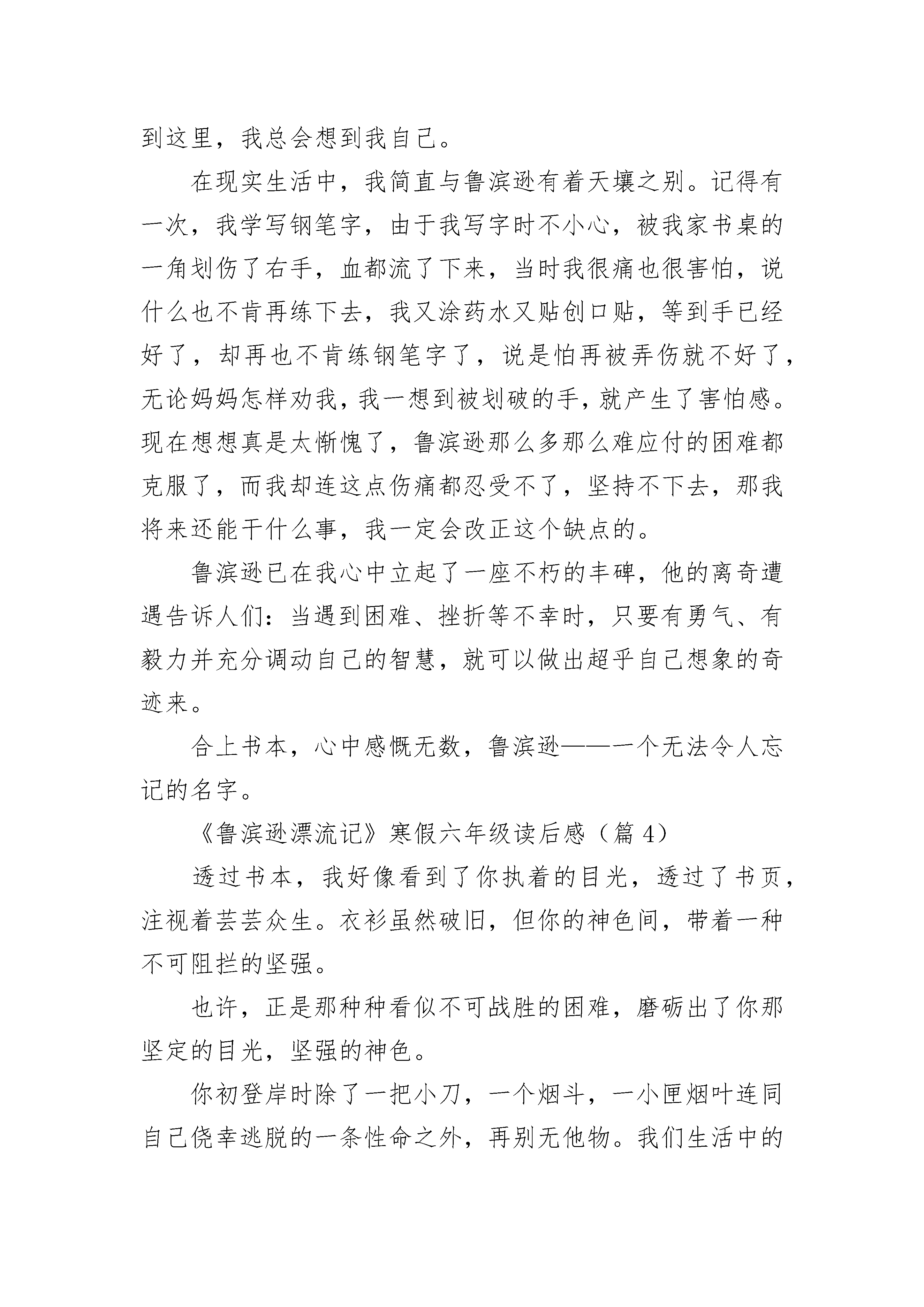 到这里，我总会想到我自己。

在现实生活中，我简直与鲁滨逊有着天壤之别。记得有一次，我学写钢笔字，由于我写字时不小心，被我家书桌的一角划伤了右手，血都流了下来，当时我很痛也很害怕，说什么也不肯再练下去，我又涂药水又贴创口贴，等到手已经好了，却再也不肯练钢笔字了，说是怕再被弄伤就不好了，无论妈妈怎样劝我，我一想到被划破的手，就产生了害怕感。现在想想真是太惭愧了，鲁滨逊那么多那么难应付的困难都克服了，而我却连这点伤痛都忍受不了，坚持不下去，那我将来还能干什么事，我一定会改正这个缺点的。

鲁滨逊已在我心中立起了一座不朽的丰碑，他的离奇遭遇告诉人们：当遇到困难、挫折等不幸时，只要有勇气、有毅力并充分调动自己的智慧，就可以做出超乎自己想象的奇迹来。

合上书本，心中感慨无数，鲁滨逊——一个无法令人忘记的名字。

《鲁滨逊漂流记》寒假六年级读后感（篇 4）

透过书本，我好像看到了你执着的目光，透过了书页，注视着芸芸众生。衣衫虽然破旧，但你的神色间，带着一种不可阻拦的坚强。

也许，正是那种种看似不可战胜的困难，磨砺出了你那坚定的目光，坚强的神色。

你初登岸时除了一把小刀，一个烟斗，一小匣烟叶连同自己侥幸逃脱的一条性命之外，再别无他物。我们生活中的